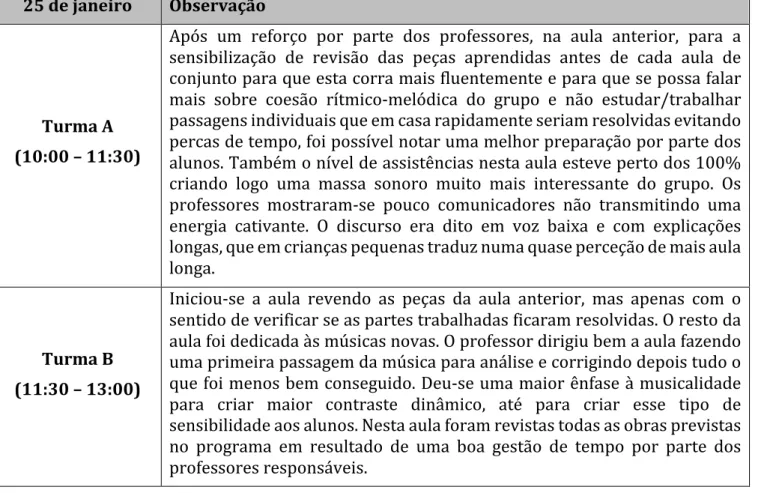 | 25 de janeiro | Observação |
|---|---|
| Turma A (10:00 – 11:30) | Após um reforço por parte dos professores, na aula anterior, para a sensibilização de revisão das peças aprendidas antes de cada aula de conjunto para que esta corra mais fluentemente e para que se possa falar mais sobre coesão rítmico-melódica do grupo e não estudar/trabalhar passagens individuais que em casa rapidamente seriam resolvidas evitando percas de tempo, foi possível notar uma melhor preparação por parte dos alunos. Também o nível de assistências nesta aula esteve perto dos 100% criando logo uma massa sonoro muito mais interessante do grupo. Os professores mostraram-se pouco comunicadores não transmitindo uma energia cativante. O discurso era dito em voz baixa e com explicações longas, que em crianças pequenas traduz numa quase perceção de mais aula longa. |
| Turma B (11:30 – 13:00) | Iniciou-se a aula revendo as peças da aula anterior, mas apenas com o sentido de verificar se as partes trabalhadas ficaram resolvidas. O resto da aula foi dedicada às músicas novas. O professor dirigiu bem a aula fazendo uma primeira passagem da música para análise e corrigindo depois tudo o que foi menos bem conseguido. Deu-se uma maior ênfase à musicalidade para criar maior contraste dinâmico, até para criar esse tipo de sensibilidade aos alunos. Nesta aula foram revistas todas as obras previstas no programa em resultado de uma boa gestão de tempo por parte dos professores responsáveis. |